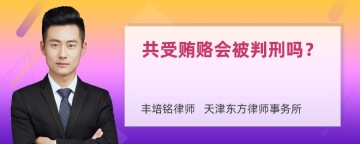 共受贿赂会被判刑吗？

丰培铭律师　天津东方律师事务所